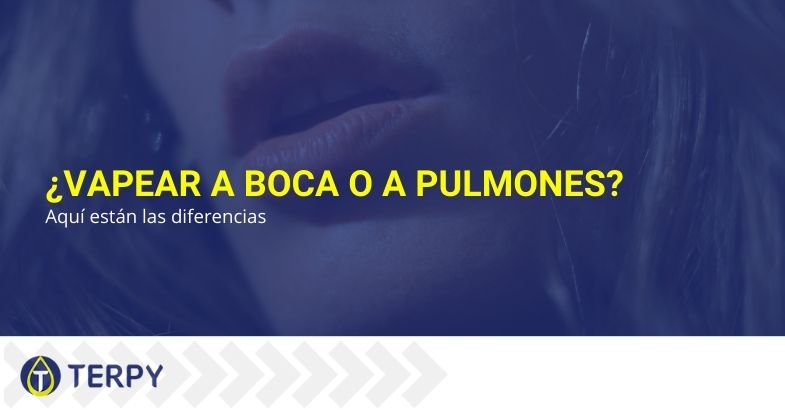 ¿VAPEAR A BOCA O A PULMONES?
Aquí están las diferencias

TERPY